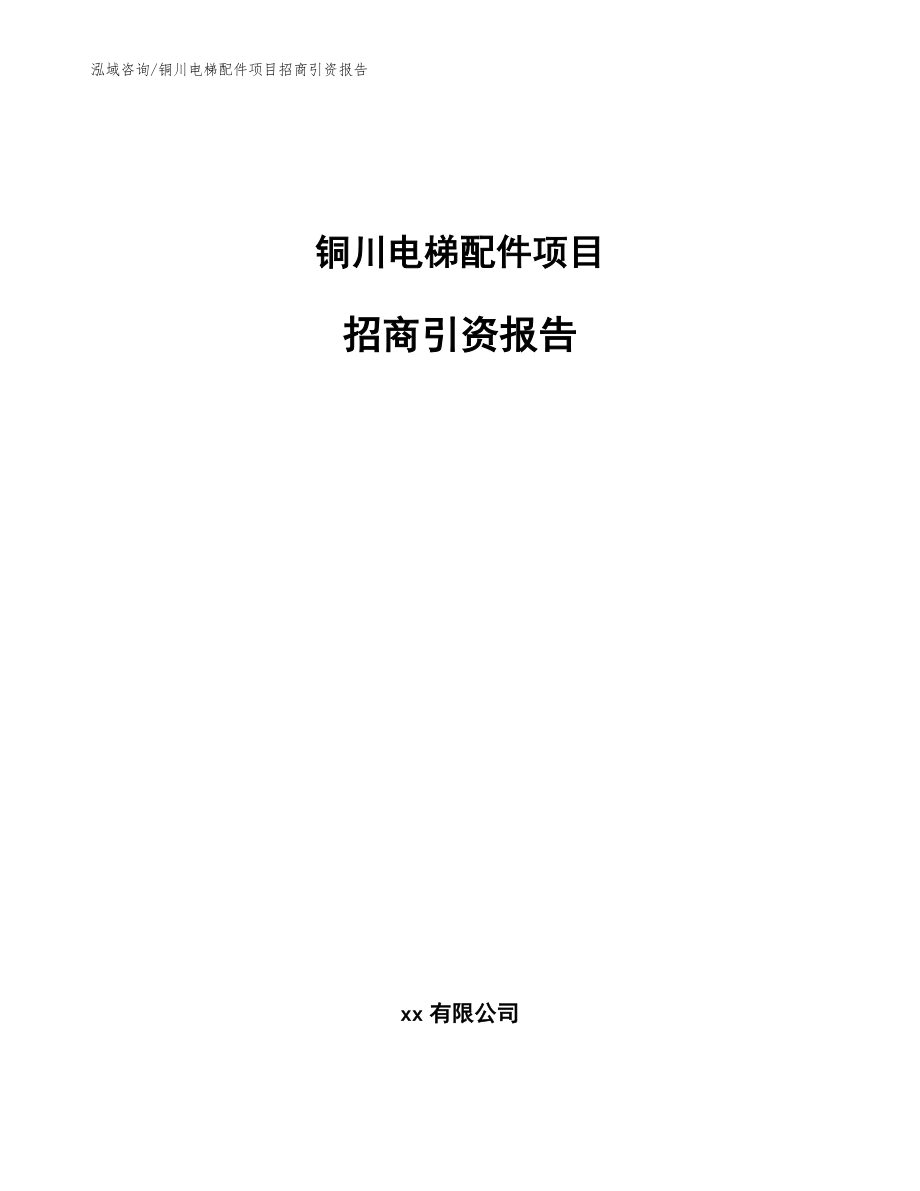 泓域咨询/铜川电梯配件项目招商引资报告

铜川电梯配件项目

招商引资报告

xx 有限公司